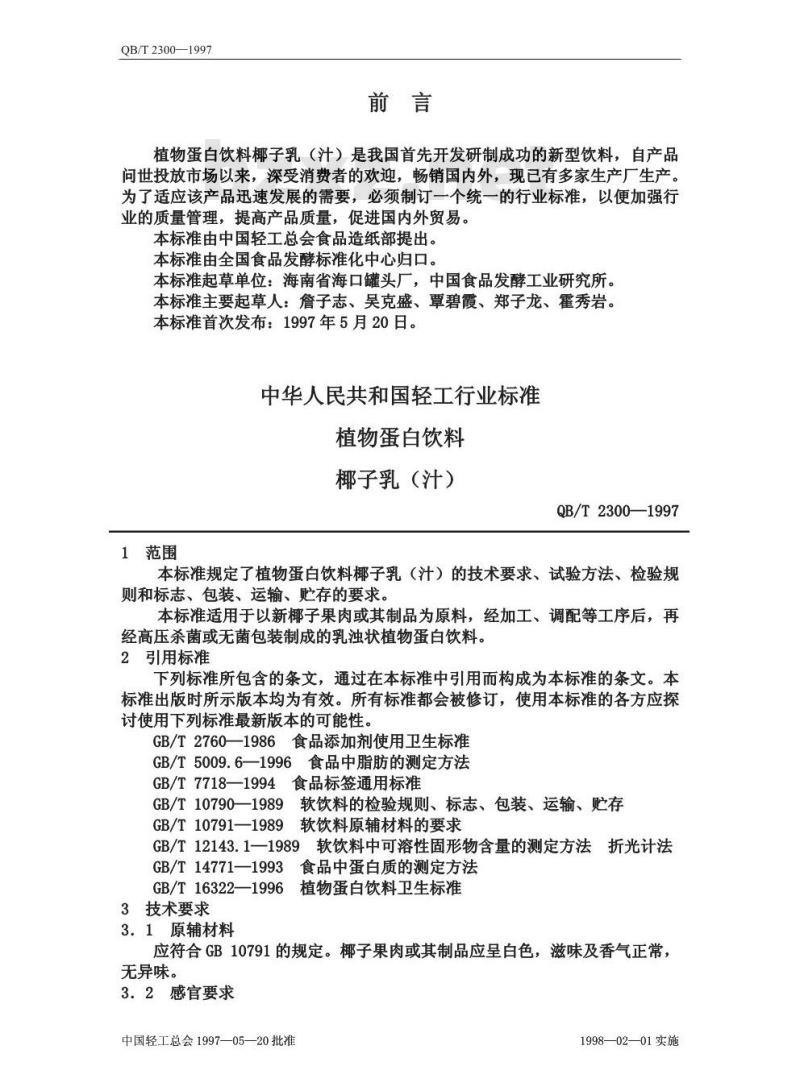 QB/T 2300—1997

前　言

植物蛋白饮料椰子乳（汁）是我国首先开发研制成功的新型饮料，自产品问世投放市场以来，深受消费者的欢迎，畅销国内外，现已有多家生产厂生产。为了适应该产品迅速发展的需要，必须制订一个统一的行业标准，以便加强行业的质量管理，提高产品质量，促进国内外贸易。

本标准由中国轻工总会食品造纸部提出。

本标准由全国食品发酵标准化中心归口。

本标准起草单位：海南省海口罐头厂，中国食品发酵工业研究所。

本标准主要起草人：詹子志、吴克盛、覃碧霞、郑子龙、霍秀岩。

本标准首次发布：1997 年 5 月 20 日。

中华人民共和国轻工行业标准

植物蛋白饮料

椰子乳（汁）

QB/T 2300—1997

1　范围

本标准规定了植物蛋白饮料椰子乳（汁）的技术要求、试验方法、检验规则和标志、包装、运输、贮存的要求。

本标准适用于以新椰子果肉或其制品为原料，经加工、调配等工序后，再经高压杀菌或无菌包装制成的乳浊状植物蛋白饮料。

2　引用标准

下列标准所包含的条文，通过在本标准中引用而构成为本标准的条文。本标准出版时所示版本均为有效。所有标准都会被修订，使用本标准的各方应探讨使用下列标准最新版本的可能性。

GB/T 2760—1986　食品添加剂使用卫生标准

GB/T 5009.6—1996　食品中脂肪的测定方法

GB/T 7718—1994　食品标签通用标准

GB/T 10790—1989　软饮料的检验规则、标志、包装、运输、贮存

GB/T 10791—1989　软饮料原辅材料的要求

GB/T 12143.1—1989　软饮料中可溶性固形物含量的测定方法　折光计法

GB/T 14771—1993　食品中蛋白质的测定方法

GB/T 16322—1996　植物蛋白饮料卫生标准

3　技术要求

3．1　原辅材料

应符合 GB 10791 的规定。椰子果肉或其制品应呈白色，滋味及香气正常，无异味。

3．2　感官要求

中国轻工总会 1997—05—20 批准　　1998—02—01 实施